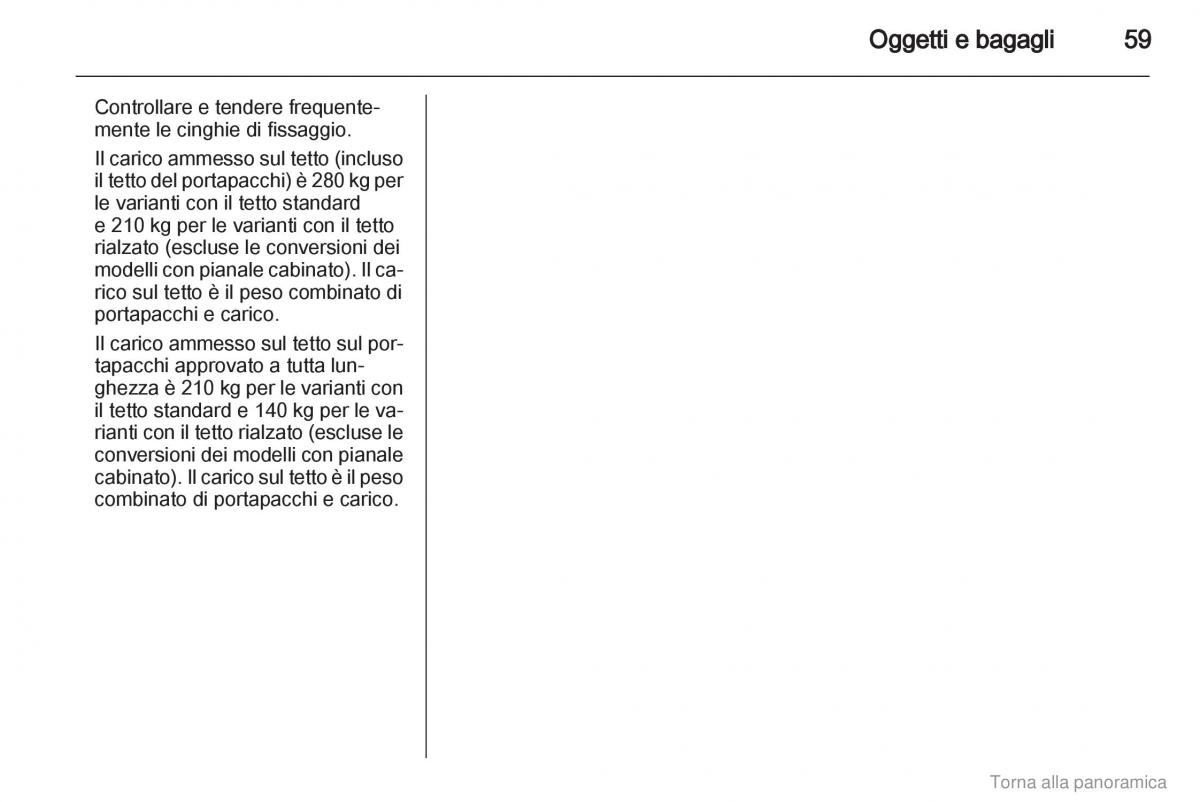 Oggetti e bagagli 59

Controllare e tendere frequentemente le cinghie di fissaggio.

Il carico ammesso sul tetto (incluso il tetto del portapacchi) è 280 kg per le varianti con il tetto standard e 210 kg per le varianti con il tetto rialzato (escluse le conversioni dei modelli con pianale cabinato). Il carico sul tetto è il peso combinato di portapacchi e carico.

Il carico ammesso sul tetto sul portapacchi approvato a tutta lunghezza è 210 kg per le varianti con il tetto standard e 140 kg per le varianti con il tetto rialzato (escluse le conversioni dei modelli con pianale cabinato). Il carico sul tetto è il peso combinato di portapacchi e carico.

Torna alla panoramica